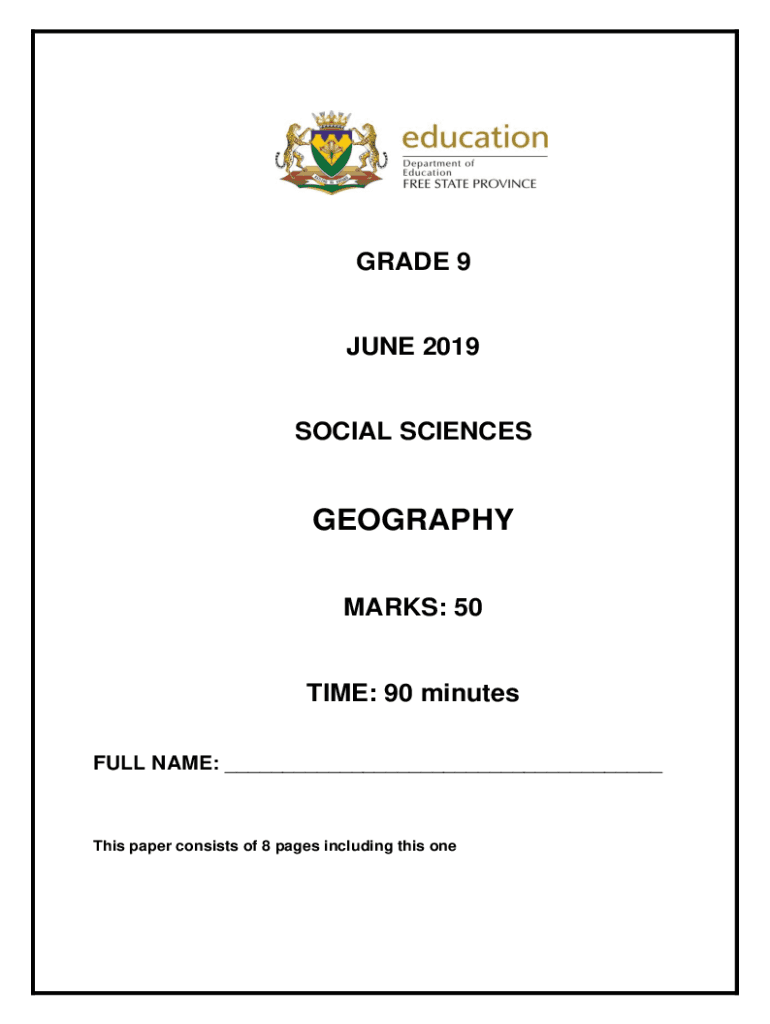 education
Department of Education
FREE STATE PROVINCE

GRADE 9

JUNE 2019

SOCIAL SCIENCES

GEOGRAPHY

MARKS: 50

TIME: 90 minutes

FULL NAME: ________________________________________

This paper consists of 8 pages including this one